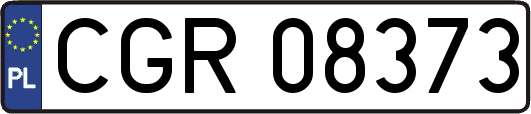 PL
CGR 08373